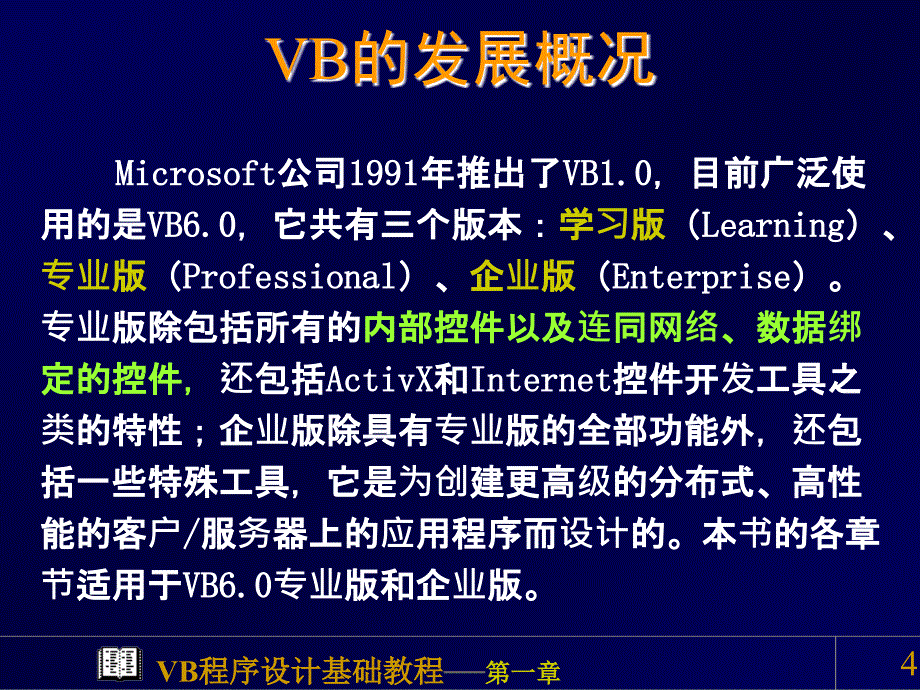 VB的发展概况

Microsoft公司1991年推出了VB1.0，目前广泛使用的是VB6.0，它共有三个版本：学习版（Learning）、专业版（Professional）、企业版（Enterprise）。专业版除包括所有的内部控件以及连同网络、数据绑定的控件，还包括ActivX和Internet控件开发工具之类的特性；企业版除具有专业版的全部功能外，还包括一些特殊工具，它是为创建更高级的分布式、高性能的客户/服务器上的应用程序而设计的。本书的各章节适用于VB6.0专业版和企业版。

VB程序设计基础教程——第一章

4